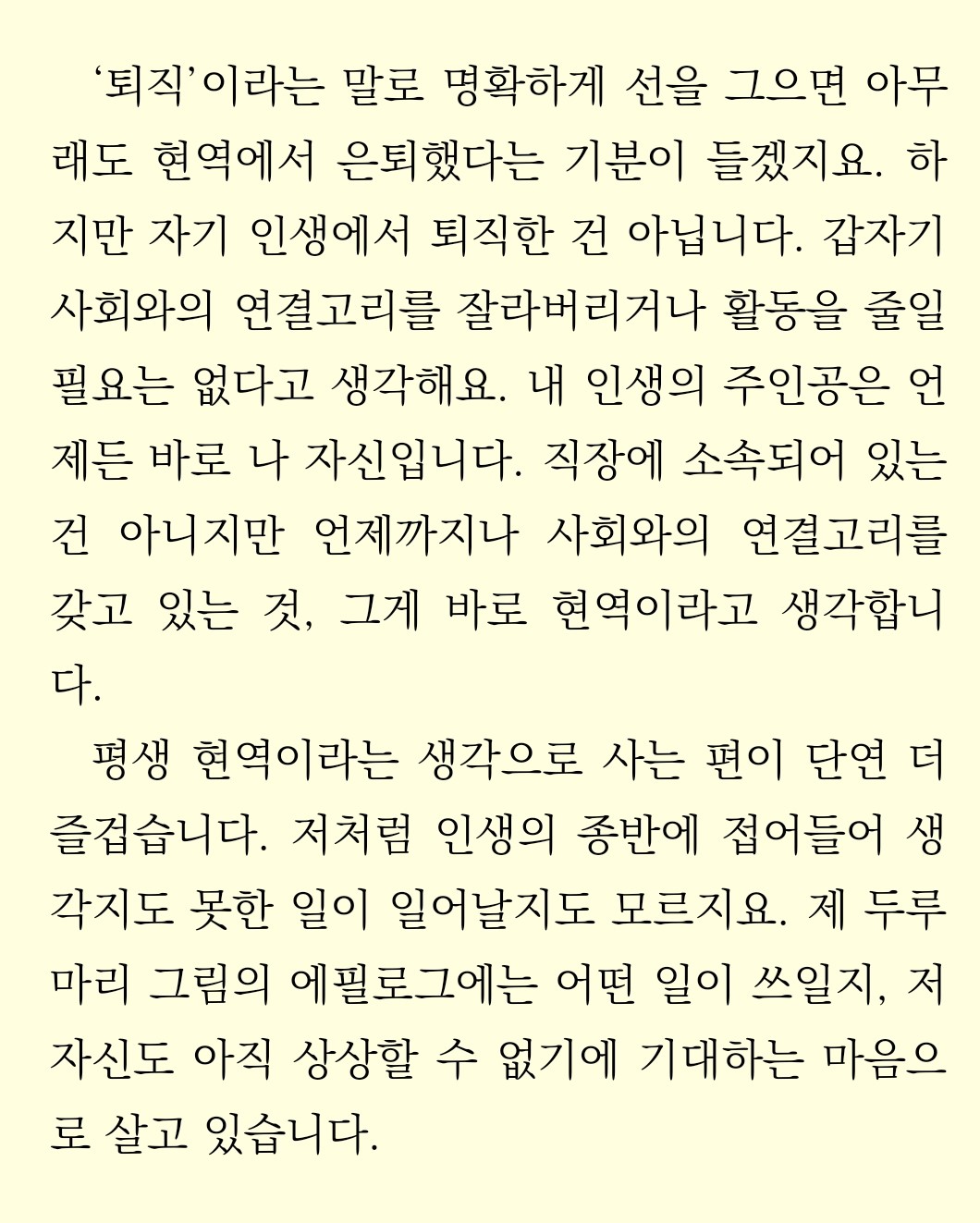 ‘퇴직’이라는 말로 명확하게 선을 그으면 아무래도 현역에서 은퇴했다는 기분이 들겠지요. 하지만 자기 인생에서 퇴직한 건 아닙니다. 갑자기 사회와의 연결고리를 잘라버리거나 활동을 줄일 필요는 없다고 생각해요. 내 인생의 주인공은 언제든 바로 나 자신입니다. 직장에 소속되어 있는 건 아니지만 언제까지나 사회와의 연결고리를 갖고 있는 것, 그게 바로 현역이라고 생각합니다.

평생 현역이라는 생각으로 사는 편이 단연 더 즐겁습니다. 저처럼 인생의 종반에 접어들어 생각지도 못한 일이 일어날지도 모르지요. 제 두루마리 그림의 에필로그에는 어떤 일이 쓰일지, 저 자신도 아직 상상할 수 없기에 기대하는 마음으로 살고 있습니다.